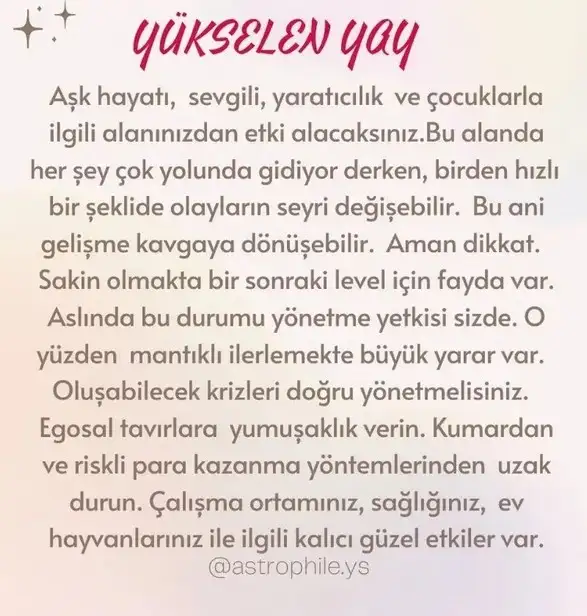 YÜKSELEN YAY

Aşk hayatı, sevgili, yaratıcılık ve çocuklarla ilgili alanınızdan etki alacaksınız.Bu alanda her şey çok yolunda gidiyor derken, birden hızlı bir şeklide olayların seyri değişebilir. Bu ani gelişme kavgaya dönüşebilir. Aman dikkat. Sakin olmakta bir sonraki level için fayda var. Aslında bu durumu yönetme yetkisi sizde. O yüzden mantıklı ilerlemekte büyük yarar var. Oluşabilecek krizleri doğru yönetmelisiniz. Egosal tavırlara yumuşaklık verin. Kumardan ve riskli para kazanma yöntemlerinden uzak durun. Çalışma ortamınız, sağlığınız, ev hayvanlarınız ile ilgili kalıcı güzel etkiler var.

@astrophile.ys